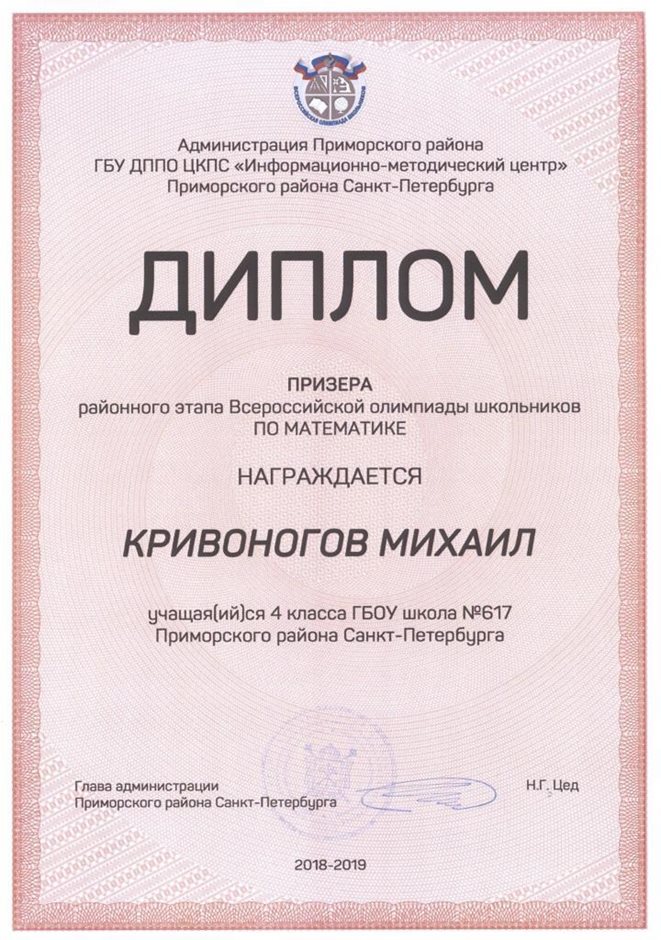 ВСЕРОССИЙСКАЯ ОЛИМПИАДА ШКОЛЬНИКОВ

Администрация Приморского района
ГБУ ДППО ЦКПС «Информационно-методический центр»
Приморского района Санкт-Петербурга

ДИПЛОМ

ПРИЗЕРА
районного этапа Всероссийской олимпиады школьников
ПО МАТЕМАТИКЕ

НАГРАЖДАЕТСЯ

КРИВОНОГОВ МИХАИЛ

учащая(ий)ся 4 класса ГБОУ школа №617
Приморского района Санкт-Петербурга

Глава администрации
Приморского района Санкт-Петербурга

Н.Г. Цед

2018-2019